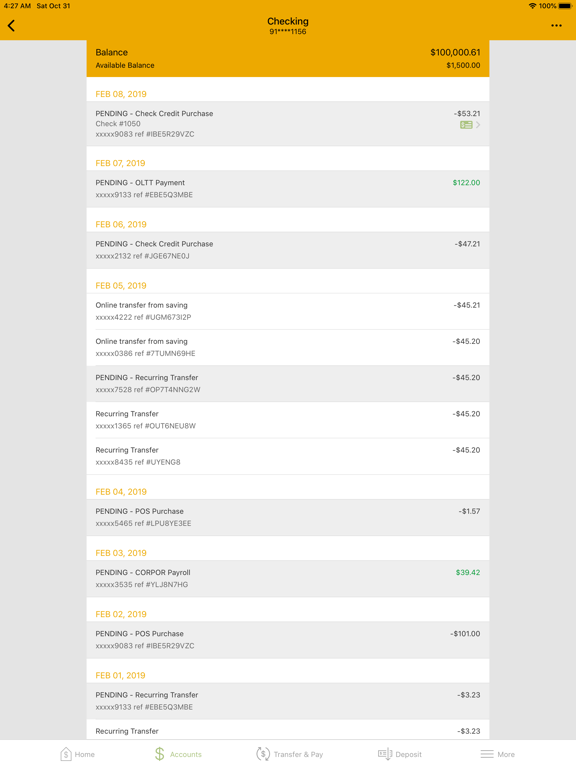 4:27 AM Sat Oct 31
100%

Checking
91****1156

Balance $100,000.61
Available Balance $1,500.00

FEB 08, 2019

PENDING - Check Credit Purchase -$53.21
Check #1050
xxxxx9083 ref #IBE5R29VZC

FEB 07, 2019

PENDING - OLTT Payment $122.00
xxxxx9133 ref #EBE5Q3MBE

FEB 06, 2019

PENDING - Check Credit Purchase -$47.21
xxxxx2132 ref #JGE67NE0J

FEB 05, 2019

Online transfer from saving -$45.21
xxxxx4222 ref #UGM673I2P

Online transfer from saving -$45.20
xxxxx0386 ref #7TUMN69HE

PENDING - Recurring Transfer -$45.20
xxxxx7528 ref #OP7T4NNG2W

Recurring Transfer -$45.20
xxxxx1365 ref #OUT6NEU8W

Recurring Transfer -$45.20
xxxxx8435 ref #UYENG8

FEB 04, 2019

PENDING - POS Purchase -$1.57
xxxxx5465 ref #LPU8YE3EE

FEB 03, 2019

PENDING - CORPOR Payroll $39.42
xxxxx3535 ref #YLJ8N7HG

FEB 02, 2019

PENDING - POS Purchase -$101.00
xxxxx9083 ref #IBE5R29VZC

FEB 01, 2019

PENDING - Recurring Transfer -$3.23
xxxxx9133 ref #EBE5Q3MBE

Recurring Transfer -$3.23

Home Accounts Transfer & Pay Deposit More